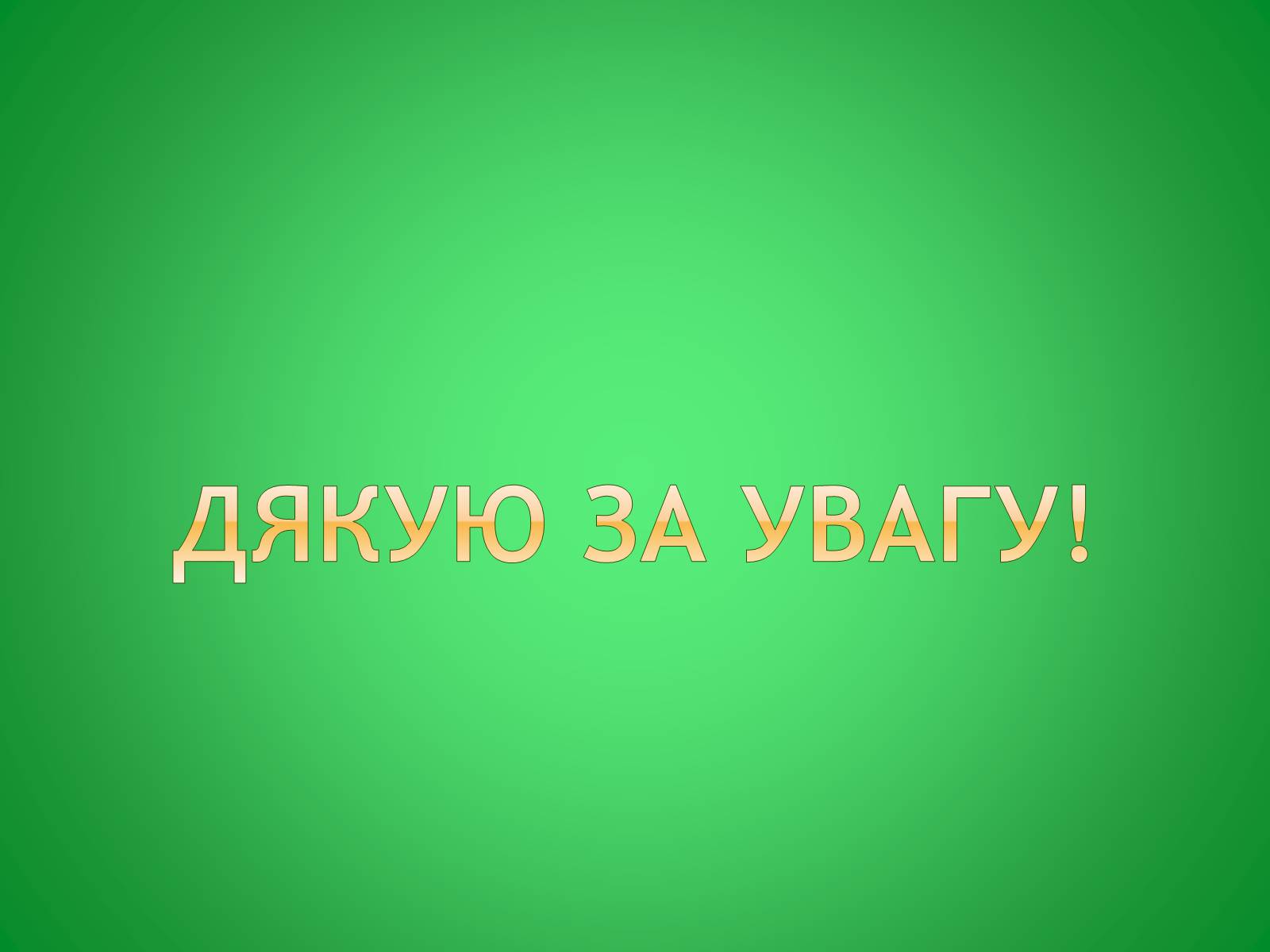 ДЯКУЮ ЗА УВАГУ!